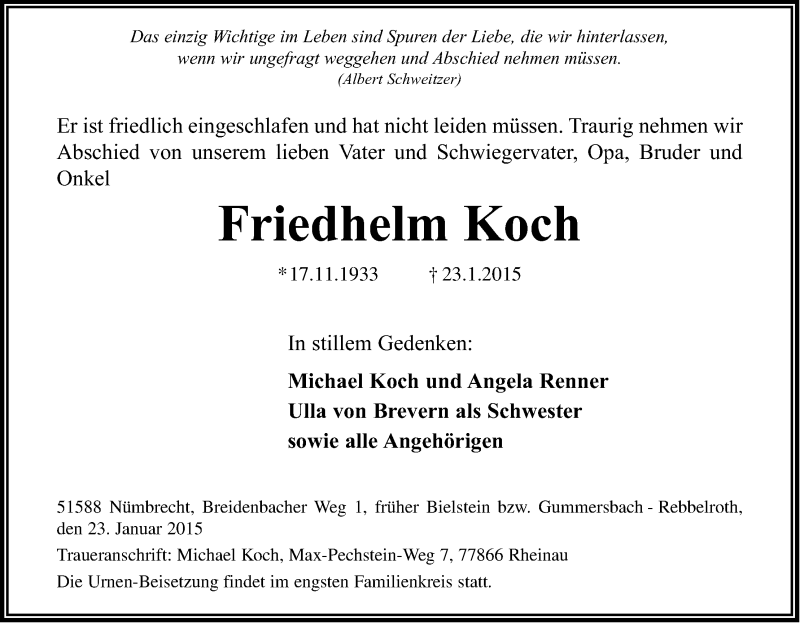 Das einzig Wichtige im Leben sind Spuren der Liebe, die wir hinterlassen, wenn wir ungefragt weggehen und Abschied nehmen müssen.
(Albert Schweitzer)

Er ist friedlich eingeschlafen und hat nicht leiden müssen. Traurig nehmen wir Abschied von unserem lieben Vater und Schwiegervater, Opa, Bruder und Onkel

Friedhelm Koch

*17.11.1933 † 23.1.2015

In stillem Gedenken:

Michael Koch und Angela Renner
Ulla von Brevern als Schwester
sowie alle Angehörigen

51588 Nümbrecht, Breidenbacher Weg 1, früher Bielstein bzw. Gummersbach - Rebbelroth, den 23. Januar 2015

Traueranschrift: Michael Koch, Max-Pechstein-Weg 7, 77866 Rheinau

Die Urnen-Beisetzung findet im engsten Familienkreis statt.